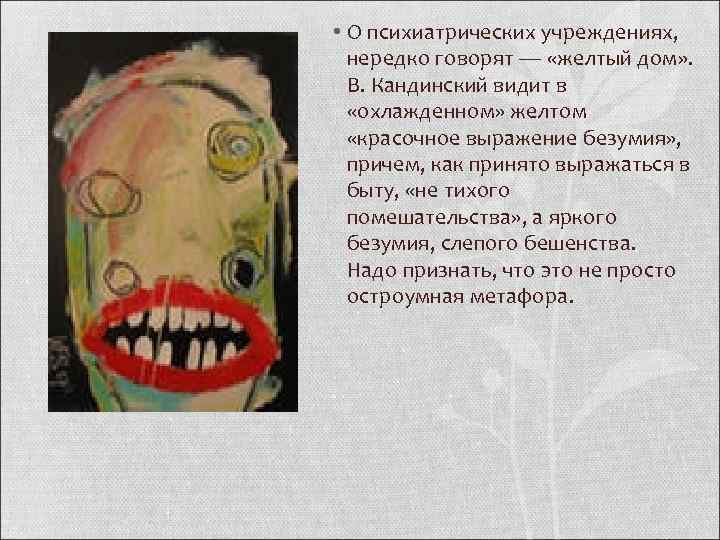 • О психиатрических учреждениях, нередко говорят — «желтый дом». В. Кандинский видит в «охлажденном» желтом «красочное выражение безумия», причем, как принято выражаться в быту, «не тихого помешательства», а яркого безумия, слепого бешенства. Надо признать, что это не просто остроумная метафора.